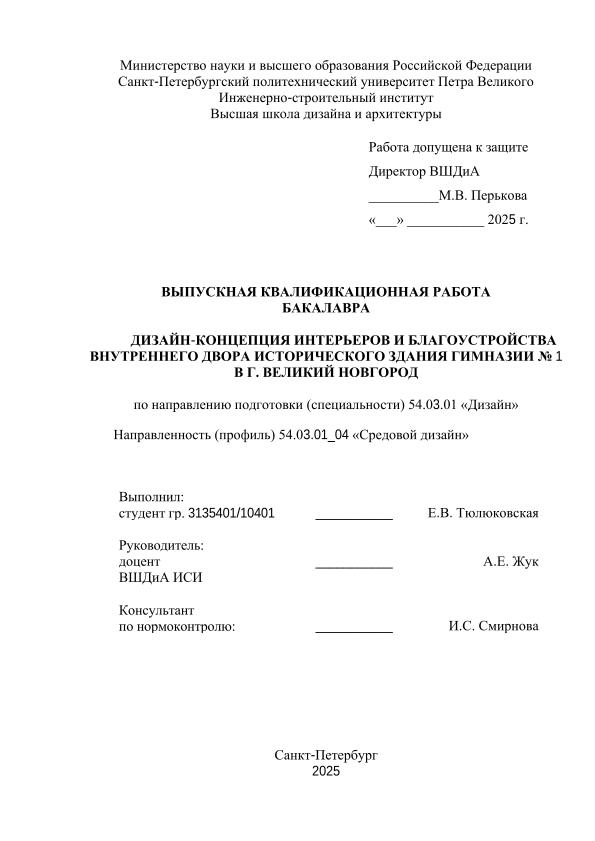 Министерство науки и высшего образования Российской Федерации
Санкт-Петербургский политехнический университет Петра Великого
Инженерно-строительный институт
Высшая школа дизайна и архитектуры

Работа допущена к защите
Директор ВШДиА
__________М.В. Перькова
«___» ___________ 2025 г.

ВЫПУСКНАЯ КВАЛИФИКАЦИОННАЯ РАБОТА
БАКАЛАВРА

ДИЗАЙН-КОНЦЕПЦИЯ ИНТЕРЬЕРОВ И БЛАГОУСТРОЙСТВА ВНУТРЕННЕГО ДВОРА ИСТОРИЧЕСКОГО ЗДАНИЯ ГИМНАЗИИ № 1 В Г. ВЕЛИКИЙ НОВГОРОД

по направлению подготовки (специальности) 54.03.01 «Дизайн»

Направленность (профиль) 54.03.01_04 «Средовой дизайн»

Выполнил:
студент гр. 3135401/10401 ___________ Е.В. Тюлюковская

Руководитель:
доцент ___________ А.Е. Жук
ВШДиА ИСИ

Консультант
по нормоконтролю: ___________ И.С. Смирнова

Санкт-Петербург
2025